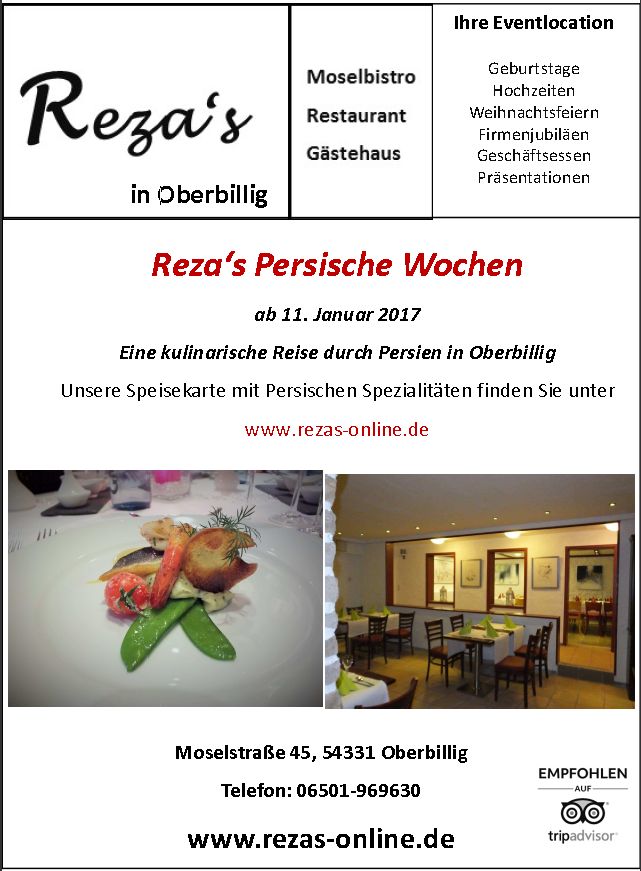 Reza's

in Oberbillig

Moselbistro
Restaurant
Gästehaus

Ihre Eventlocation

Geburtstage
Hochzeiten
Weihnachtsfeiern
Firmenjubiläen
Geschäftsessen
Präsentationen

Reza's Persische Wochen

ab 11. Januar 2017

Eine kulinarische Reise durch Persien in Oberbillig

Unsere Speisekarte mit Persischen Spezialitäten finden Sie unter

www.rezas-online.de

Moselstraße 45, 54331 Oberbillig

Telefon: 06501-969630

www.rezas-online.de

EMPFOHLEN
AUF
tripadvisor